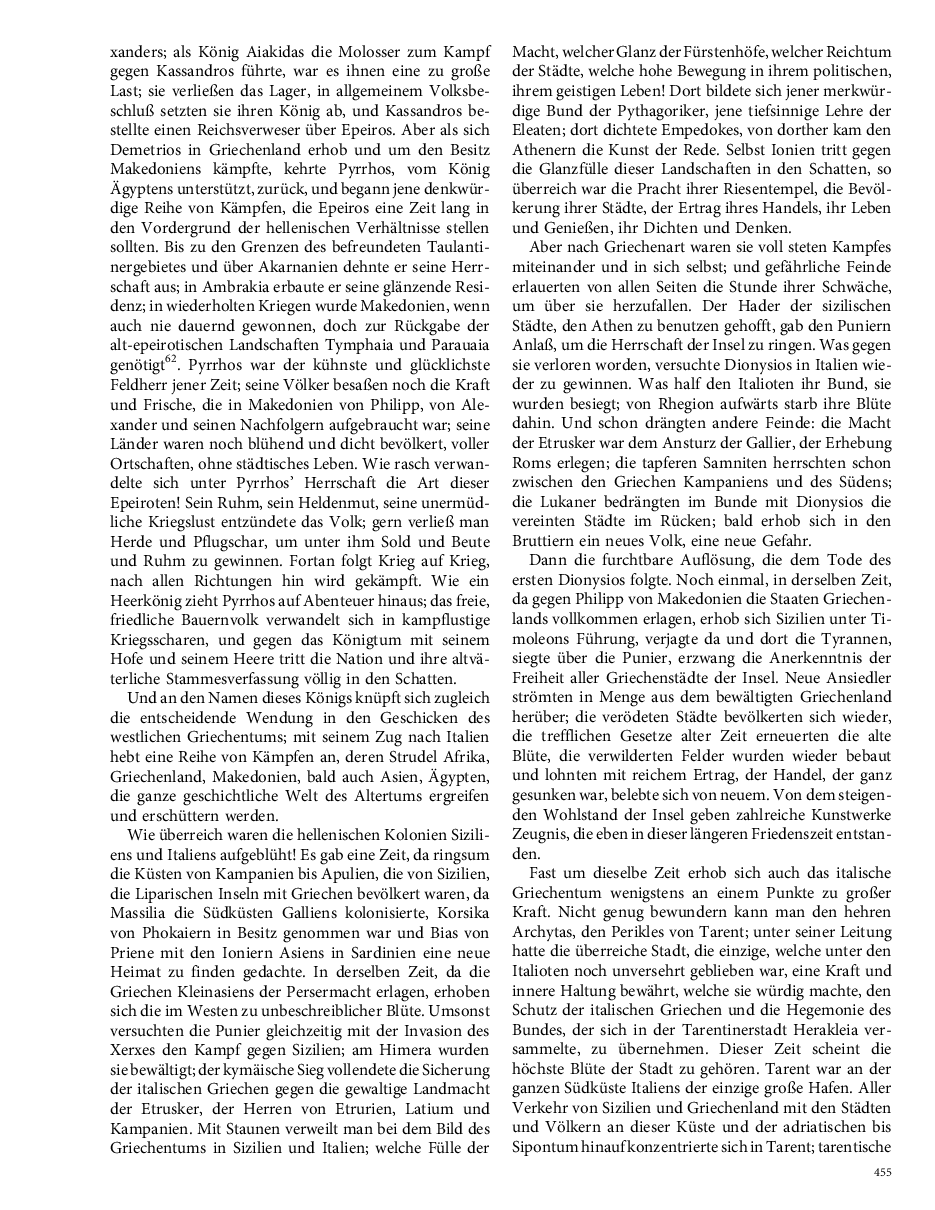 xanders; als König Aiakidas die Molosser zum Kampf gegen Kassandros führte, war es ihnen eine zu große Last; sie verließen das Lager, in allgemeinem Volksbeschluß setzten sie ihren König ab, und Kassandros bestellte einen Reichsverweser über Epeiros. Aber als sich Demetrios in Griechenland erhob und um den Besitz Makedoniens kämpfte, kehrte Pyrrhos, vom König Ägyptens unterstützt, zurück, und begann jene denkwürdige Reihe von Kämpfen, die Epeiros eine Zeit lang in den Vordergrund der hellenischen Verhältnisse stellen sollten. Bis zu den Grenzen des befreundeten Taulantinergebietes und über Akarnanien dehnte er seine Herrschaft aus; in Ambrakia erbaute er seine glänzende Residenz; in wiederholten Kriegen wurde Makedonien, wenn auch nie dauernd gewonnen, doch zur Rückgabe der alt-epeirotischen Landschaften Tymphaia und Parauaia genötigt$^{62}$. Pyrrhos war der kühnste und glücklichste Feldherr jener Zeit; seine Völker besaßen noch die Kraft und Frische, die in Makedonien von Philipp, von Alexander und seinen Nachfolgern aufgebraucht war; seine Länder waren noch blühend und dicht bevölkert, voller Ortschaften, ohne städtisches Leben. Wie rasch verwandelte sich unter Pyrrhos' Herrschaft die Art dieser Epeiroten! Sein Ruhm, sein Heldenmut, seine unermüdliche Kriegslust entzündete das Volk; gern verließ man Herde und Pflugschar, um unter ihm Sold und Beute und Ruhm zu gewinnen. Fortan folgt Krieg auf Krieg, nach allen Richtungen hin wird gekämpft. Wie ein Heerkönig zieht Pyrrhos auf Abenteuer hinaus; das freie, friedliche Bauernvolk verwandelt sich in kampflustige Kriegsscharen, und gegen das Königtum mit seinem Hofe und seinem Heere tritt die Nation und ihre altväterliche Stammesverfassung völlig in den Schatten.

Und an den Namen dieses Königs knüpft sich zugleich die entscheidende Wendung in den Geschicken des westlichen Griechentums; mit seinem Zug nach Italien hebt eine Reihe von Kämpfen an, deren Strudel Afrika, Griechenland, Makedonien, bald auch Asien, Ägypten, die ganze geschichtliche Welt des Altertums ergreifen und erschüttern werden.

Wie überreich waren die hellenischen Kolonien Siziliens und Italiens aufgeblüht! Es gab eine Zeit, da ringsum die Küsten von Kampanien bis Apulien, die von Sizilien, die Liparischen Inseln mit Griechen bevölkert waren, da Massilia die Südküsten Galliens kolonisierte, Korsika von Phokaiern in Besitz genommen war und Bias von Priene mit den Ioniern Asiens in Sardinien eine neue Heimat zu finden gedachte. In derselben Zeit, da die Griechen Kleinasiens der Persermacht erlagen, erhoben sich die im Westen zu unbeschreiblicher Blüte. Umsonst versuchten die Punier gleichzeitig mit der Invasion des Xerxes den Kampf gegen Sizilien; am Himera wurden sie bewältigt; der kymäische Sieg vollendete die Sicherung der italischen Griechen gegen die gewaltige Landmacht der Etrusker, der Herren von Etrurien, Latium und Kampanien. Mit Staunen verweilt man bei dem Bild des Griechentums in Sizilien und Italien; welche Fülle der Macht, welcher Glanz der Fürstenhöfe, welcher Reichtum der Städte, welche hohe Bewegung in ihrem politischen, ihrem geistigen Leben! Dort bildete sich jener merkwürdige Bund der Pythagoriker, jene tiefsinnige Lehre der Eleaten; dort dichtete Empedokes, von dorther kam den Athenern die Kunst der Rede. Selbst Ionien tritt gegen die Glanzfülle dieser Landschaften in den Schatten, so überreich war die Pracht ihrer Riesentempel, die Bevölkerung ihrer Städte, der Ertrag ihres Handels, ihr Leben und Genießen, ihr Dichten und Denken.

Aber nach Griechenart waren sie voll steten Kampfes miteinander und in sich selbst; und gefährliche Feinde erlauerten von allen Seiten die Stunde ihrer Schwäche, um über sie herzufallen. Der Hader der sizilischen Städte, den Athen zu benutzen gehofft, gab den Puniern Anlaß, um die Herrschaft der Insel zu ringen. Was gegen sie verloren worden, versuchte Dionysios in Italien wieder zu gewinnen. Was half den Italioten ihr Bund, sie wurden besiegt; von Rhegion aufwärts starb ihre Blüte dahin. Und schon drängten andere Feinde: die Macht der Etrusker war dem Ansturz der Gallier, der Erhebung Roms erlegen; die tapferen Samniten herrschten schon zwischen den Griechen Kampaniens und des Südens; die Lukaner bedrängten im Bunde mit Dionysios die vereinten Städte im Rücken; bald erhob sich in den Bruttiern ein neues Volk, eine neue Gefahr.

Dann die furchtbare Auflösung, die dem Tode des ersten Dionysios folgte. Noch einmal, in derselben Zeit, da gegen Philipp von Makedonien die Staaten Griechenlands vollkommen erlagen, erhob sich Sizilien unter Timoleons Führung, verjagte da und dort die Tyrannen, siegte über die Punier, erzwang die Anerkenntnis der Freiheit aller Griechenstädte der Insel. Neue Ansiedler strömten in Menge aus dem bewältigten Griechenland herüber; die verödeten Städte bevölkerten sich wieder, die trefflichen Gesetze alter Zeit erneuerten die alte Blüte, die verwilderten Felder wurden wieder bebaut und lohnten mit reichem Ertrag, der Handel, der ganz gesunken war, belebte sich von neuem. Von dem steigenden Wohlstand der Insel geben zahlreiche Kunstwerke Zeugnis, die eben in dieser längeren Friedenszeit entstanden.

Fast um dieselbe Zeit erhob sich auch das italische Griechentum wenigstens an einem Punkte zu großer Kraft. Nicht genug bewundern kann man den hehren Archytas, den Perikles von Tarent; unter seiner Leitung hatte die überreiche Stadt, die einzige, welche unter den Italioten noch unversehrt geblieben war, eine Kraft und innere Haltung bewährt, welche sie würdig machte, den Schutz der italischen Griechen und die Hegemonie des Bundes, der sich in der Tarentinerstadt Herakleia versammelte, zu übernehmen. Dieser Zeit scheint die höchste Blüte der Stadt zu gehören. Tarent war an der ganzen Südküste Italiens der einzige große Hafen. Aller Verkehr von Sizilien und Griechenland mit den Städten und Völkern an dieser Küste und der adriatischen bis Sipontum hinauf konzentrierte sich in Tarent; tarentische

455